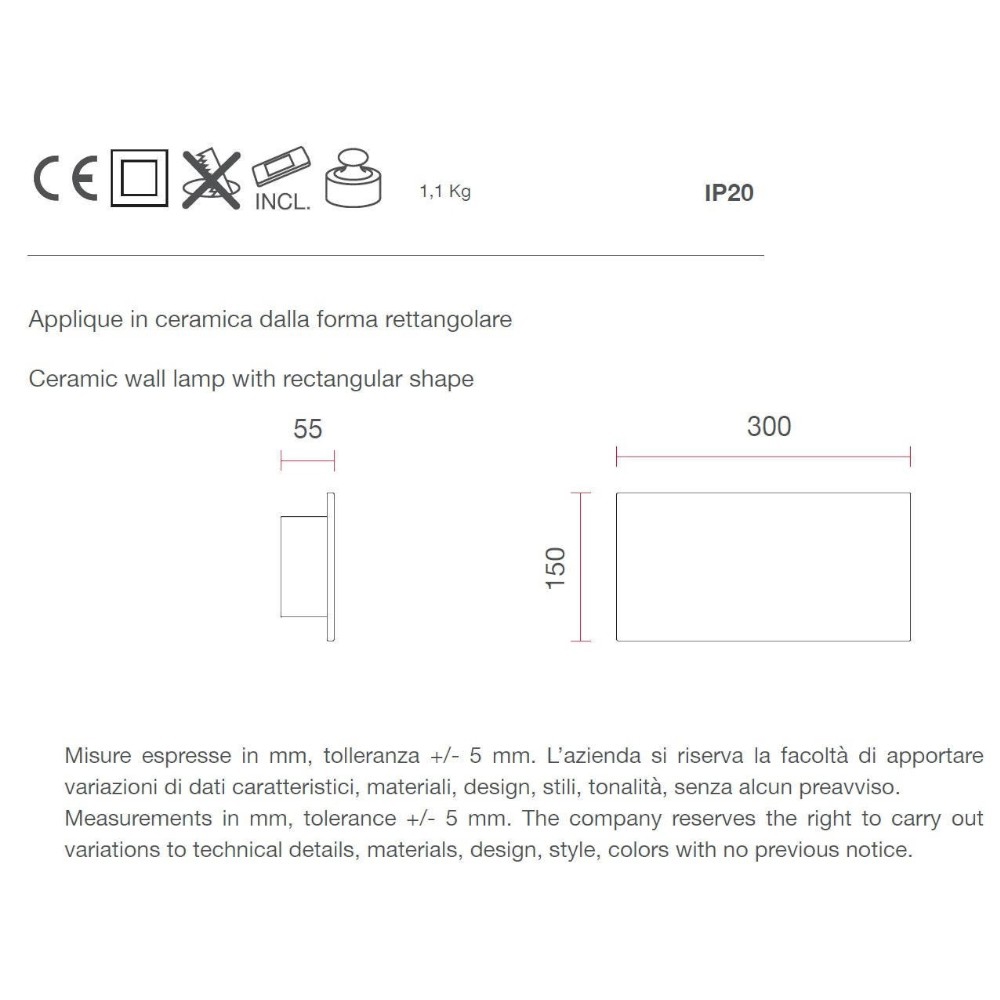 CE INCL. 1,1 Kg IP20

Applique in ceramica dalla forma rettangolare

Ceramic wall lamp with rectangular shape

55

300

150

Misure espresse in mm, tolleranza +/- 5 mm. L'azienda si riserva la facoltà di apportare variazioni di dati caratteristici, materiali, design, stili, tonalità, senza alcun preavviso. Measurements in mm, tolerance +/- 5 mm. The company reserves the right to carry out variations to technical details, materials, design, style, colors with no previous notice.